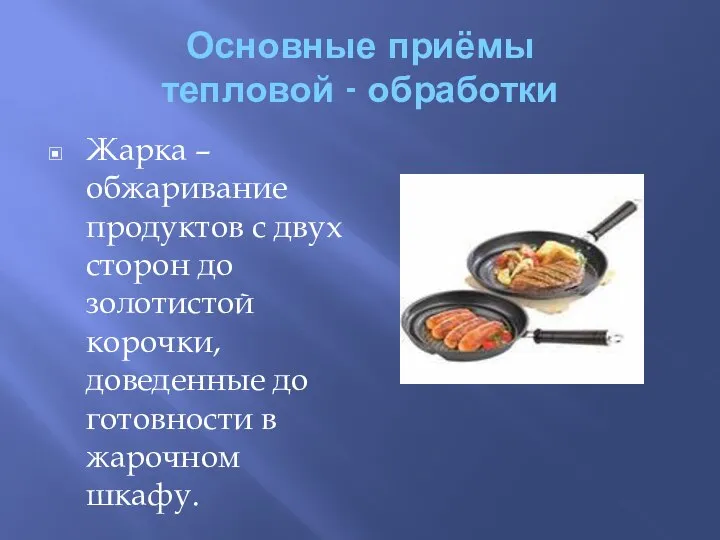 Основные приёмы тепловой - обработки

Жарка – обжаривание продуктов с двух сторон до золотистой корочки, доведенные до готовности в жарочном шкафу.